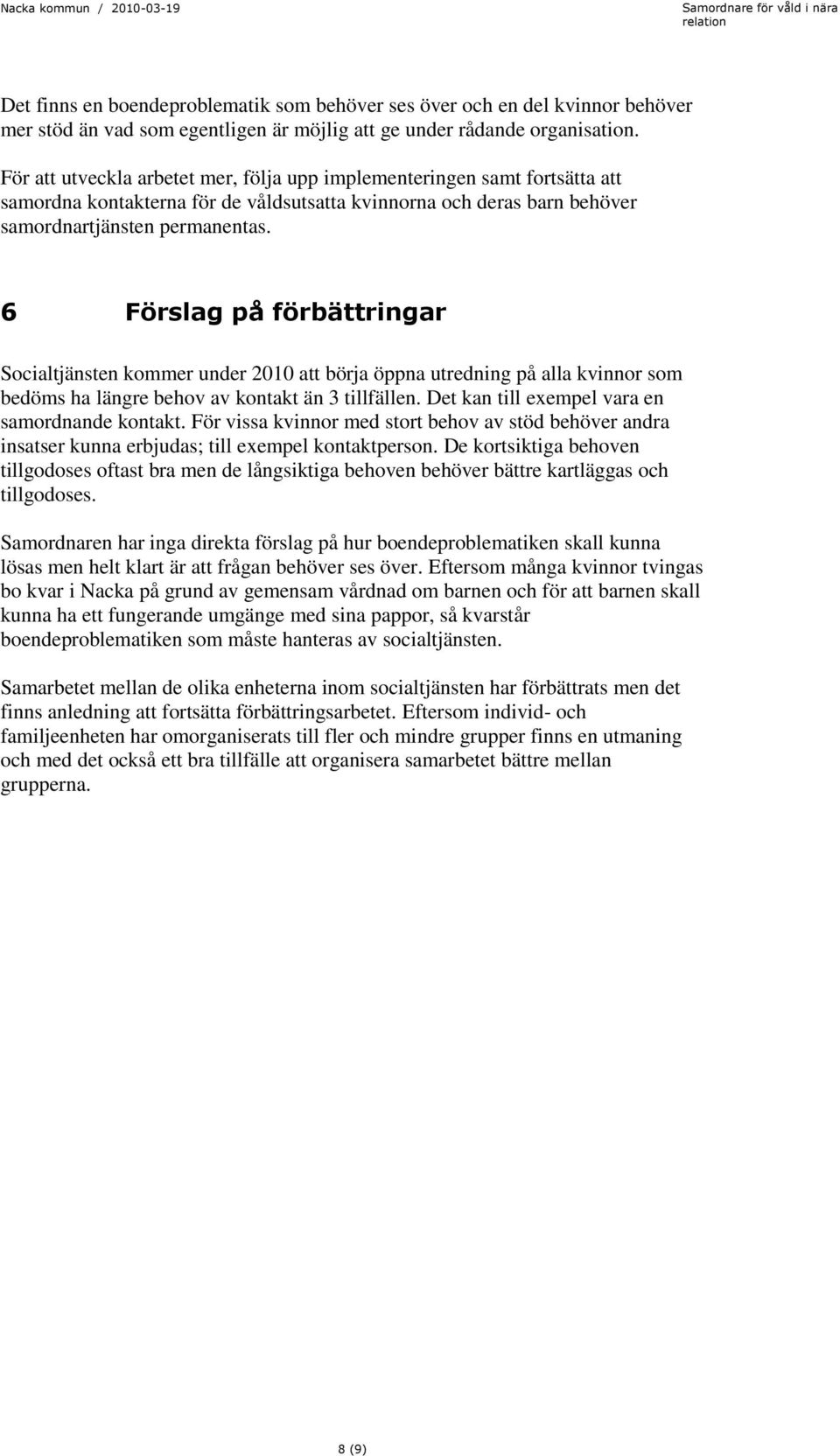 Nacka kommun / 2010-03-19

Samordnare för våld i nära relation

Det finns en boendeproblematik som behöver ses över och en del kvinnor behöver mer stöd än vad som egentligen är möjlig att ge under rådande organisation.

För att utveckla arbetet mer, följa upp implementeringen samt fortsätta att samordna kontakterna för de våldsutsatta kvinnorna och deras barn behöver samordnartjänsten permanentas.

6 Förslag på förbättringar

Socialtjänsten kommer under 2010 att börja öppna utredning på alla kvinnor som bedöms ha längre behov av kontakt än 3 tillfällen. Det kan till exempel vara en samordnande kontakt. För vissa kvinnor med stort behov av stöd behöver andra insatser kunna erbjudas; till exempel kontaktperson. De kortsiktiga behoven tillgodoses oftast bra men de långsiktiga behoven behöver bättre kartläggas och tillgodoses.

Samordnaren har inga direkta förslag på hur boendeproblematiken skall kunna lösas men helt klart är att frågan behöver ses över. Eftersom många kvinnor tvingas bo kvar i Nacka på grund av gemensam vårdnad om barnen och för att barnen skall kunna ha ett fungerande umgänge med sina pappor, så kvarstår boendeproblematiken som måste hanteras av socialtjänsten.

Samarbetet mellan de olika enheterna inom socialtjänsten har förbättrats men det finns anledning att fortsätta förbättringsarbetet. Eftersom individ- och familjeenheten har omorganiserats till fler och mindre grupper finns en utmaning och med det också ett bra tillfälle att organisera samarbetet bättre mellan grupperna.

8 (9)